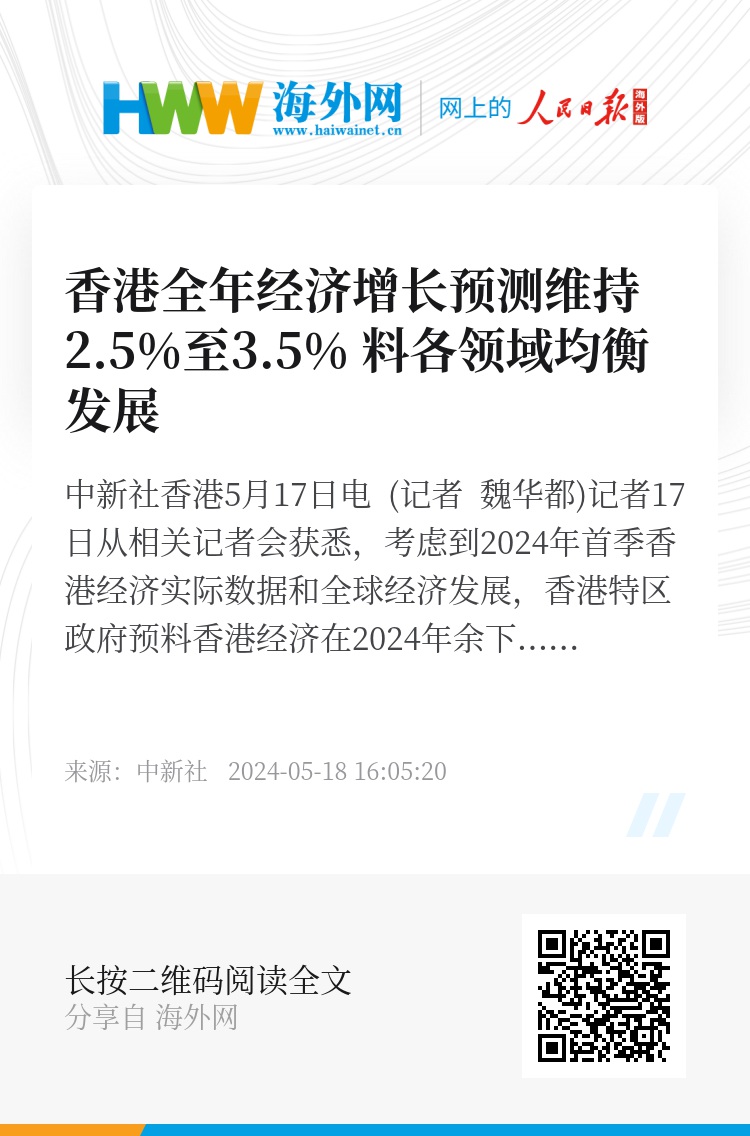 HWW 海外网
www.haiwainet.cn
网上的 人民日报 海外版

香港全年经济增长预测维持2.5%至3.5% 料各领域均衡发展

中新社香港5月17日电 (记者 魏华都)记者17日从相关记者会获悉，考虑到2024年首季香港经济实际数据和全球经济发展，香港特区政府预料香港经济在2024年余下……

来源：中新社 2024-05-18 16:05:20

长按二维码阅读全文
分享自 海外网